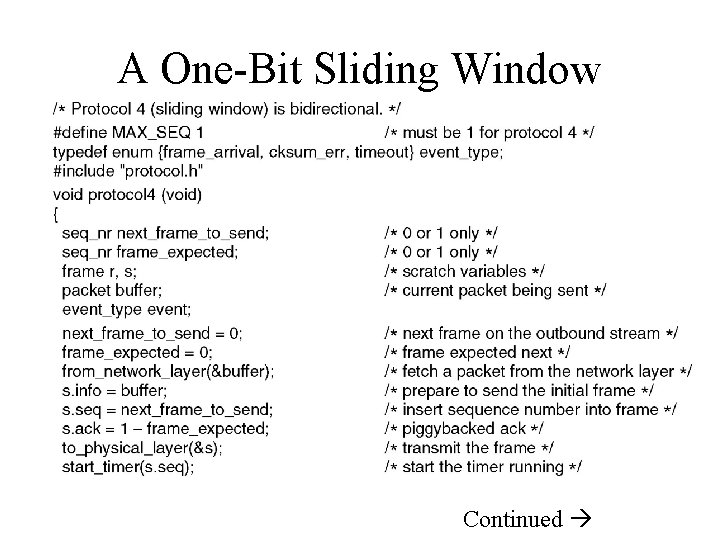 A One-Bit Sliding Window

/* Protocol 4 (sliding window) is bidirectional. */
#define MAX_SEQ 1 /* must be 1 for protocol 4 */
typedef enum {frame_arrival, cksum_err, timeout} event_type;
#include "protocol.h"
void protocol4 (void)
{
seq_nr next_frame_to_send; /* 0 or 1 only */
seq_nr frame_expected; /* 0 or 1 only */
frame r, s; /* scratch variables */
packet buffer; /* current packet being sent */
event_type event;

next_frame_to_send = 0; /* next frame on the outbound stream */
frame_expected = 0; /* frame expected next */
from_network_layer(&buffer); /* fetch a packet from the network layer */
s.info = buffer; /* prepare to send the initial frame */
s.seq = next_frame_to_send; /* insert sequence number into frame */
s.ack = 1 – frame_expected; /* piggybacked ack */
to_physical_layer(&s); /* transmit the frame */
start_timer(s.seq); /* start the timer running */

Continued →